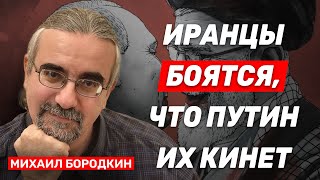 ИРАНЦЫ БОЯТСЯ, ЧТО ПУТИН ИХ КИНЕТ

МИХАИЛ БОРОДКИН